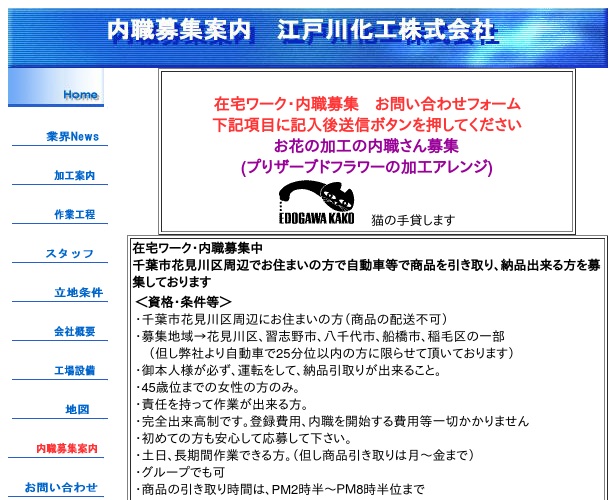 内職募集案内　江戸川化工株式会社

Home

業界News

加工案内

作業工程

スタッフ

立地条件

会社概要

工場設備

地図

内職募集案内

お問い合わせ

在宅ワーク･内職募集　お問い合わせフォーム
下記項目に記入後送信ボタンを押してください
お花の加工の内職さん募集
(プリザーブドフラワーの加工アレンジ)

EDOGAWA KAKO　猫の手貸します

在宅ワーク･内職募集中
千葉市花見川区周辺でお住まいの方で自動車等で商品を引き取り、納品出来る方を募集しております

＜資格･条件等＞
・千葉市花見川区周辺にお住まいの方（商品の配送不可）
・募集地域→花見川区、習志野市、八千代市、船橋市、稲毛区の一部
（但し弊社より自動車で25分位以内の方に限らせて頂いております）
・御本人様が必ず、運転をして、納品引取りが出来ること。
・45歳位までの女性の方のみ。
・責任を持って作業が出来る方。
・完全出来高制です。登録費用、内職を開始する費用等一切かかりません
・初めての方も安心して応募して下さい。
・土日、長期間作業できる方。（但し商品引き取りは月～金まで）
・グループでも可
・商品の引き取り時間は、PM2時半～PM8時半位まで